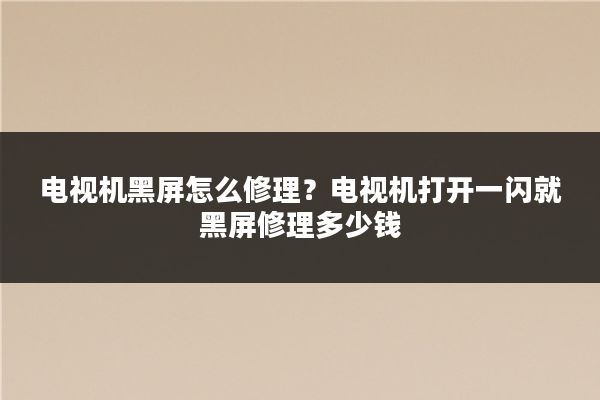 电视机黑屏怎么修理？电视机打开一闪就黑屏修理多少钱